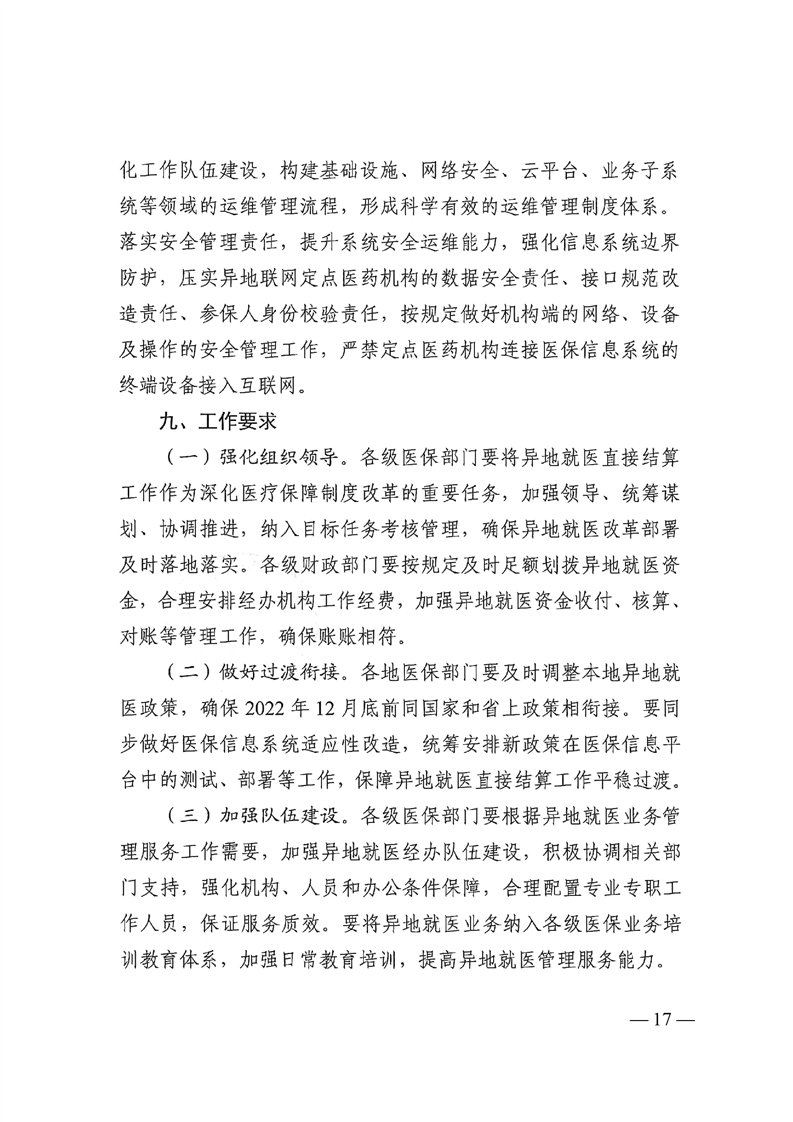 化工作队伍建设，构建基础设施、网络安全、云平台、业务子系统等领域的运维管理流程，形成科学有效的运维管理制度体系。落实安全管理责任，提升系统安全运维能力，强化信息系统边界防护，压实异地联网定点医药机构的数据安全责任、接口规范改造责任、参保人身份校验责任，按规定做好机构端的网络、设备及操作的安全管理工作，严禁定点医药机构连接医保信息系统的终端设备接入互联网。

九、工作要求

（一）强化组织领导。各级医保部门要将异地就医直接结算工作作为深化医疗保障制度改革的重要任务，加强领导、统筹谋划、协调推进，纳入目标任务考核管理，确保异地就医改革部署及时落地落实。各级财政部门要按规定及时足额划拨异地就医资金，合理安排经办机构工作经费，加强异地就医资金收付、核算、对账等管理工作，确保账账相符。

（二）做好过渡衔接。各地医保部门要及时调整本地异地就医政策，确保 2022 年 12 月底前同国家和省上政策相衔接。要同步做好医保信息系统适应性改造，统筹安排新政策在医保信息平台中的测试、部署等工作，保障异地就医直接结算工作平稳过渡。

（三）加强队伍建设。各级医保部门要根据异地就医业务管理服务工作需要，加强异地就医经办队伍建设，积极协调相关部门支持，强化机构、人员和办公条件保障，合理配置专业专职工作人员，保证服务质效。要将异地就医业务纳入各级医保业务培训教育体系，加强日常教育培训，提高异地就医管理服务能力。

— 17 —